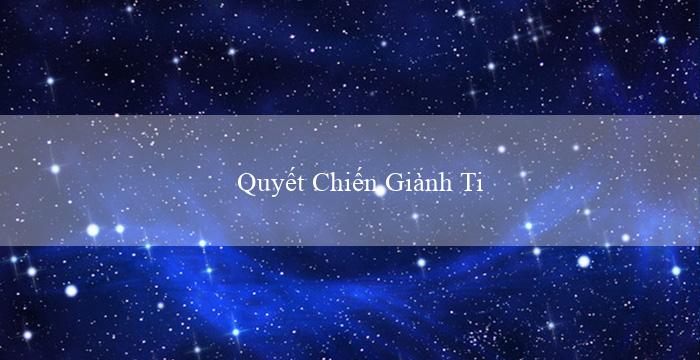 Quyết Chiến Giành Ti